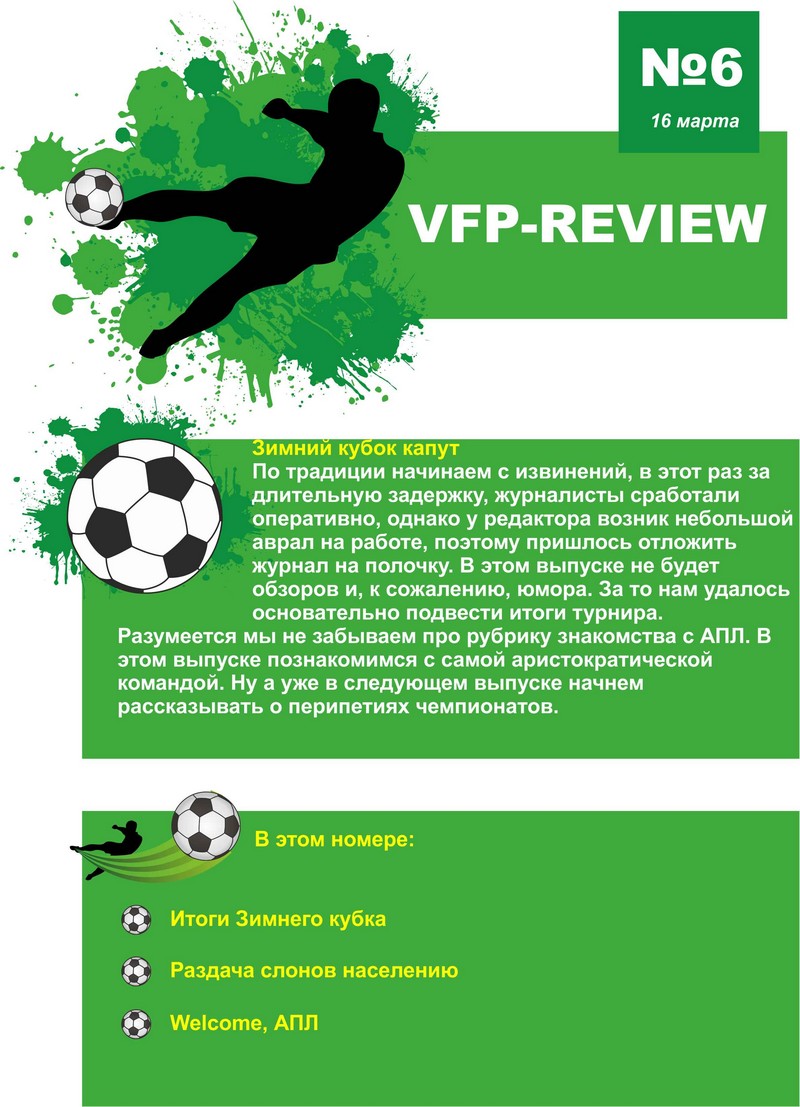 №6

16 марта

VFP-REVIEW

Зимний кубок капут

По традиции начинаем с извинений, в этот раз за длительную задержку, журналисты сработали оперативно, однако у редактора возник небольшой аврал на работе, поэтому пришлось отложить журнал на полочку. В этом выпуске не будет обзоров и, к сожалению, юмора. За то нам удалось основательно подвести итоги турнира. Разумеется мы не забываем про рубрику знакомства с АПЛ. В этом выпуске познакомимся с самой аристократической командой. Ну а уже в следующем выпуске начнем рассказывать о перипетиях чемпионатов.

В этом номере:

Итоги Зимнего кубка

Раздача слонов населению

Welcome, АПЛ